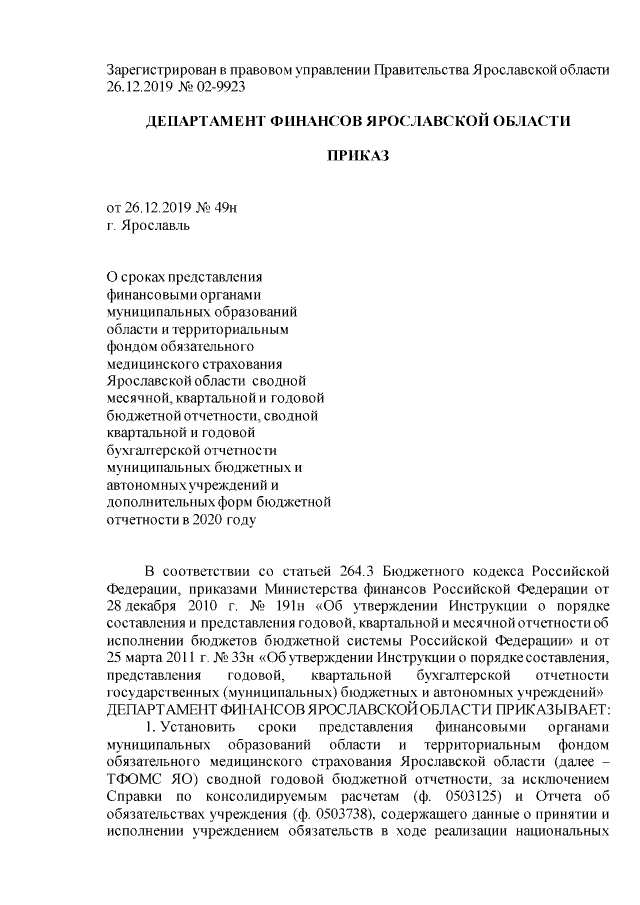 Зарегистрирован в правовом управлении Правительства Ярославской области 26.12.2019 № 02-9923

ДЕПАРТАМЕНТ ФИНАНСОВ ЯРОСЛАВСКОЙ ОБЛАСТИ

ПРИКАЗ

от 26.12.2019 № 49н
г. Ярославль

О сроках представления финансовыми органами муниципальных образований области и территориальным фондом обязательного медицинского страхования Ярославской области сводной месячной, квартальной и годовой бюджетной отчетности, сводной квартальной и годовой бухгалтерской отчетности муниципальных бюджетных и автономных учреждений и дополнительных форм бюджетной отчетности в 2020 году

В соответствии со статьей 264.3 Бюджетного кодекса Российской Федерации, приказами Министерства финансов Российской Федерации от 28 декабря 2010 г. № 191н «Об утверждении Инструкции о порядке составления и представления годовой, квартальной и месячной отчетности об исполнении бюджетов бюджетной системы Российской Федерации» и от 25 марта 2011 г. № 33н «Об утверждении Инструкции о порядке составления, представления годовой, квартальной бухгалтерской отчетности государственных (муниципальных) бюджетных и автономных учреждений»
ДЕПАРТАМЕНТ ФИНАНСОВ ЯРОСЛАВСКОЙ ОБЛАСТИ ПРИКАЗЫВАЕТ:
1. Установить сроки представления финансовыми органами муниципальных образований области и территориальным фондом обязательного медицинского страхования Ярославской области (далее – ТФОМС ЯО) сводной годовой бюджетной отчетности, за исключением Справки по консолидируемым расчетам (ф. 0503125) и Отчета об обязательствах учреждения (ф. 0503738), содержащего данные о принятии и исполнении учреждением обязательств в ходе реализации национальных